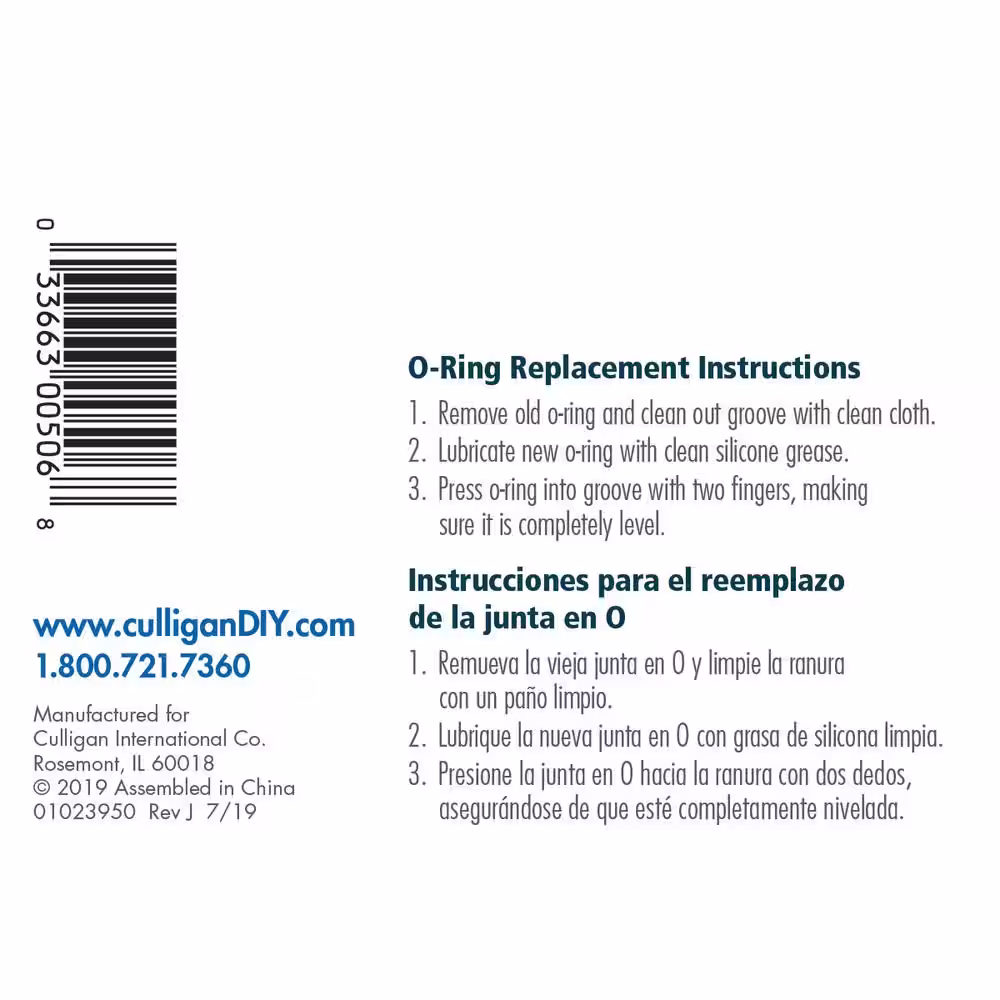 0 33663 00506 8

www.culliganDIY.com
1.800.721.7360

Manufactured for
Culligan International Co.
Rosemont, IL 60018
© 2019 Assembled in China
01023950 Rev J 7/19

O-Ring Replacement Instructions

1. Remove old o-ring and clean out groove with clean cloth.
2. Lubricate new o-ring with clean silicone grease.
3. Press o-ring into groove with two fingers, making sure it is completely level.

Instrucciones para el reemplazo de la junta en O

1. Remueva la vieja junta en O y limpie la ranura con un paño limpio.
2. Lubrique la nueva junta en O con grasa de silicona limpia.
3. Presione la junta en O hacia la ranura con dos dedos, asegurándose de que esté completamente nivelada.